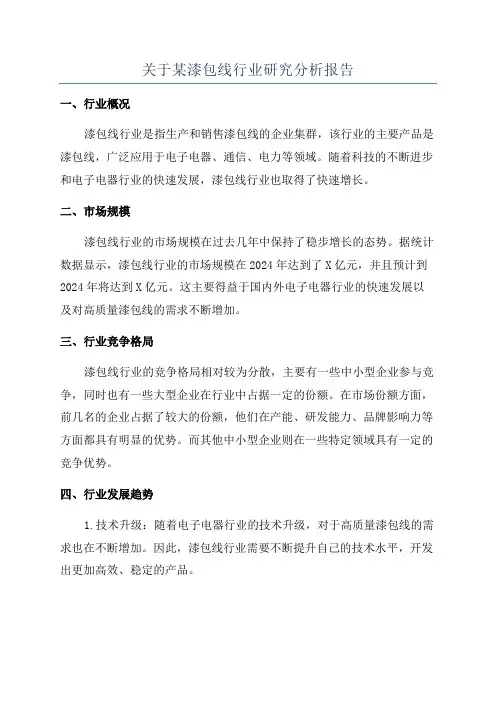 关于某漆包线行业研究分析报告

一、行业概况

漆包线行业是指生产和销售漆包线的企业集群，该行业的主要产品是漆包线，广泛应用于电子电器、通信、电力等领域。随着科技的不断进步和电子电器行业的快速发展，漆包线行业也取得了快速增长。

二、市场规模

漆包线行业的市场规模在过去几年中保持了稳步增长的态势。据统计数据显示，漆包线行业的市场规模在2024年达到了X亿元，并且预计到2024年将达到X亿元。这主要得益于国内外电子电器行业的快速发展以及对高质量漆包线的需求不断增加。

三、行业竞争格局

漆包线行业的竞争格局相对较为分散，主要有一些中小型企业参与竞争，同时也有一些大型企业在行业中占据一定的份额。在市场份额方面，前几名的企业占据了较大的份额，他们在产能、研发能力、品牌影响力等方面都具有明显的优势。而其他中小型企业则在一些特定领域具有一定的竞争优势。

四、行业发展趋势

1.技术升级：随着电子电器行业的技术升级，对于高质量漆包线的需求也在不断增加。因此，漆包线行业需要不断提升自己的技术水平，开发出更加高效、稳定的产品。